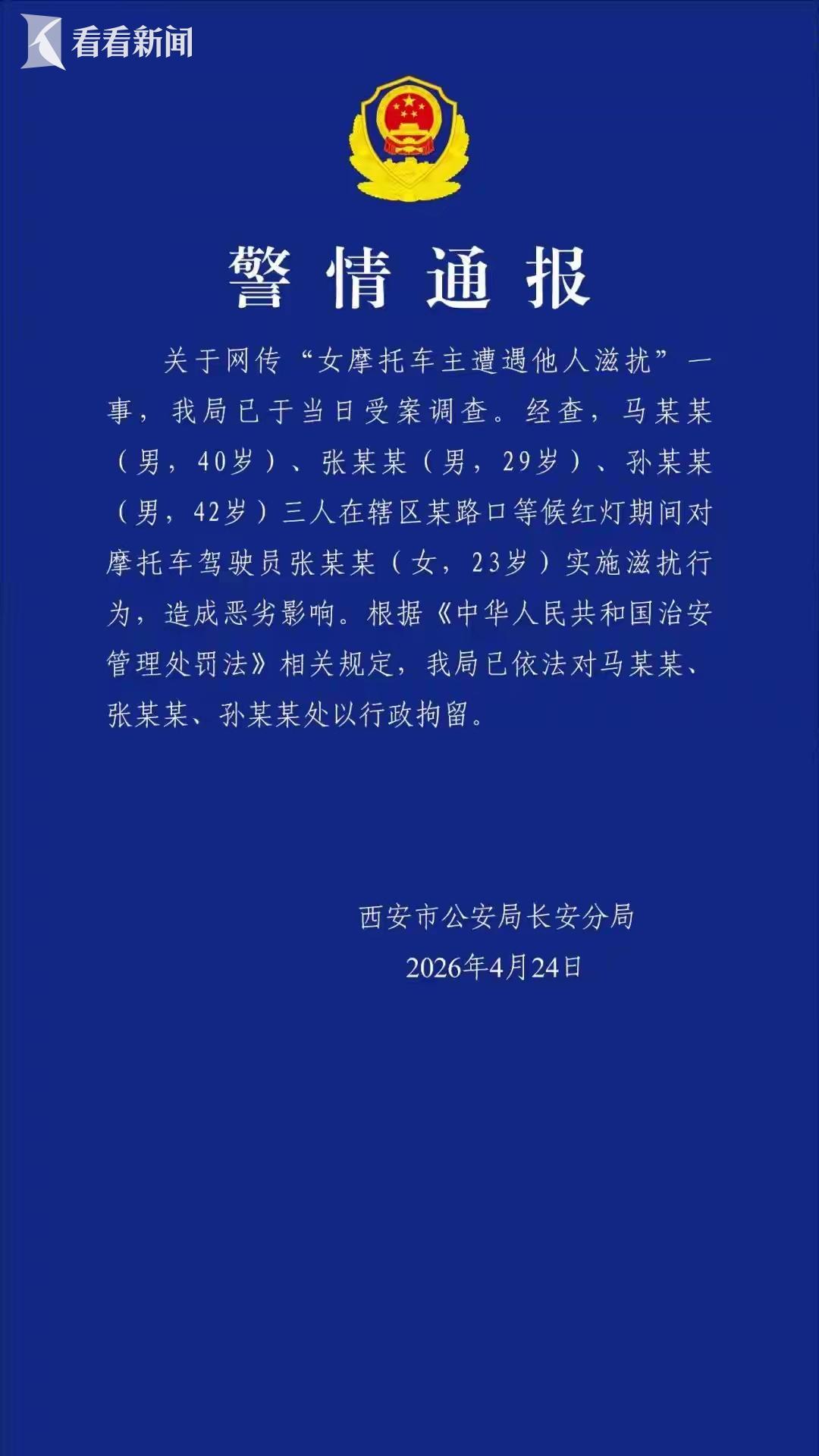 看看新闻

警情通报

关于网传“女摩托车主遭遇他人滋扰”一事，我局已于当日受案调查。经查，马某某（男，40岁）、张某某（男，29岁）、孙某某（男，42岁）三人在辖区某路口等候红灯期间对摩托车驾驶员张某某（女，23岁）实施滋扰行为，造成恶劣影响。根据《中华人民共和国治安管理处罚法》相关规定，我局已依法对马某某、张某某、孙某某处以行政拘留。

西安市公安局长安分局
2026年4月24日